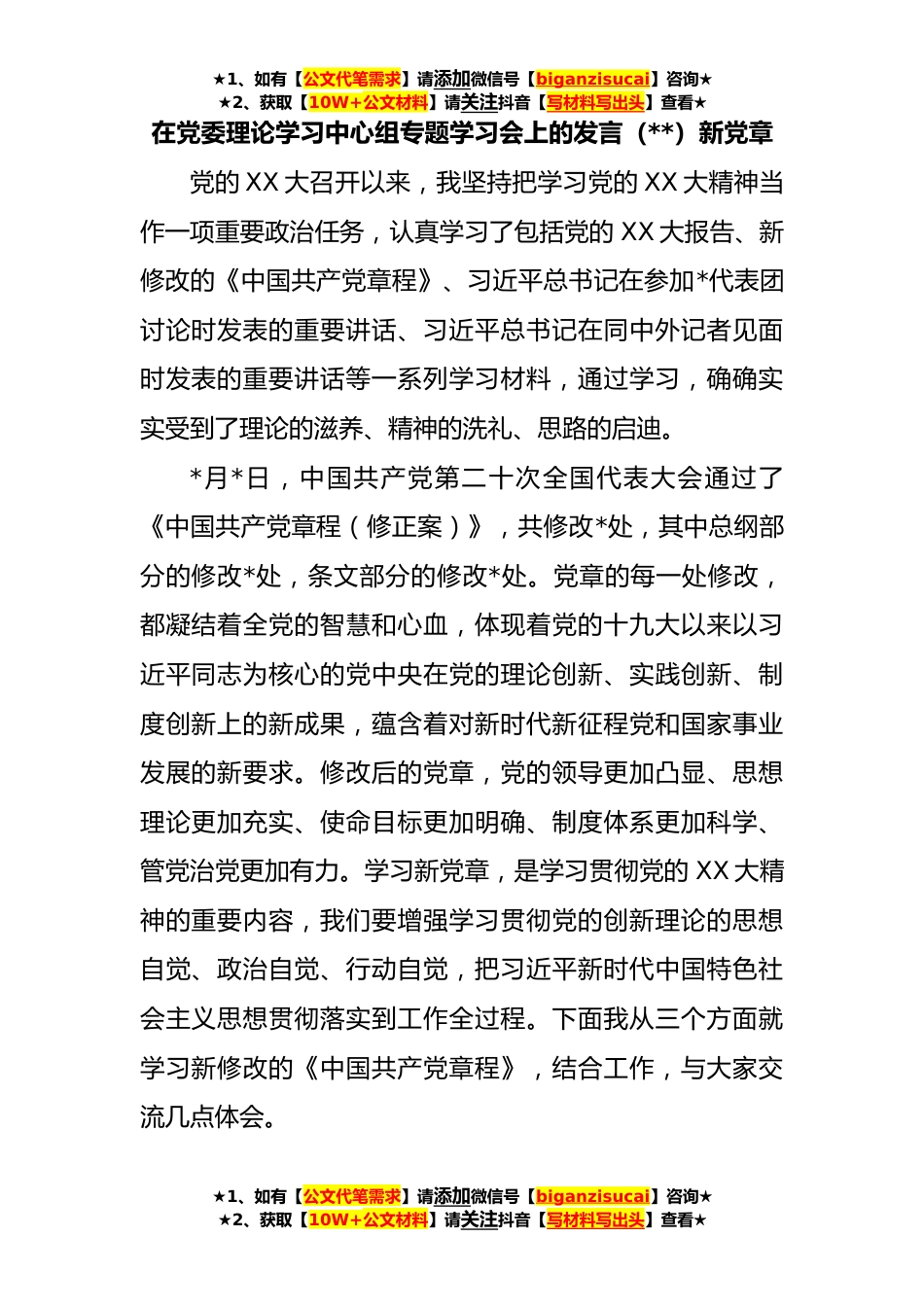 ★1、如有【公文代笔需求】请添加微信号【biganzisucai】咨询★
★2、获取【10W+公文材料】请关注抖音【写材料写出头】查看★

在党委理论学习中心组专题学习会上的发言（**）新党章

党的 XX 大召开以来，我坚持把学习党的 XX 大精神当作一项重要政治任务，认真学习了包括党的 XX 大报告、新修改的《中国共产党章程》、习近平总书记在参加*代表团讨论时发表的重要讲话、习近平总书记在同中外记者见面时发表的重要讲话等一系列学习材料，通过学习，确确实实受到了理论的滋养、精神的洗礼、思路的启迪。

*月*日，中国共产党第二十次全国代表大会通过了《中国共产党章程（修正案）》，共修改*处，其中总纲部分的修改*处，条文部分的修改*处。党章的每一处修改，都凝结着全党的智慧和心血，体现着党的十九大以来以习近平同志为核心的党中央在党的理论创新、实践创新、制度创新上的新成果，蕴含着对新时代新征程党和国家事业发展的新要求。修改后的党章，党的领导更加凸显、思想理论更加充实、使命目标更加明确、制度体系更加科学、管党治党更加有力。学习新党章，是学习贯彻党的 XX 大精神的重要内容，我们要增强学习贯彻党的创新理论的思想自觉、政治自觉、行动自觉，把习近平新时代中国特色社会主义思想贯彻落实到工作全过程。下面我从三个方面就学习新修改的《中国共产党章程》，结合工作，与大家交流几点体会。

★1、如有【公文代笔需求】请添加微信号【biganzisucai】咨询★
★2、获取【10W+公文材料】请关注抖音【写材料写出头】查看★